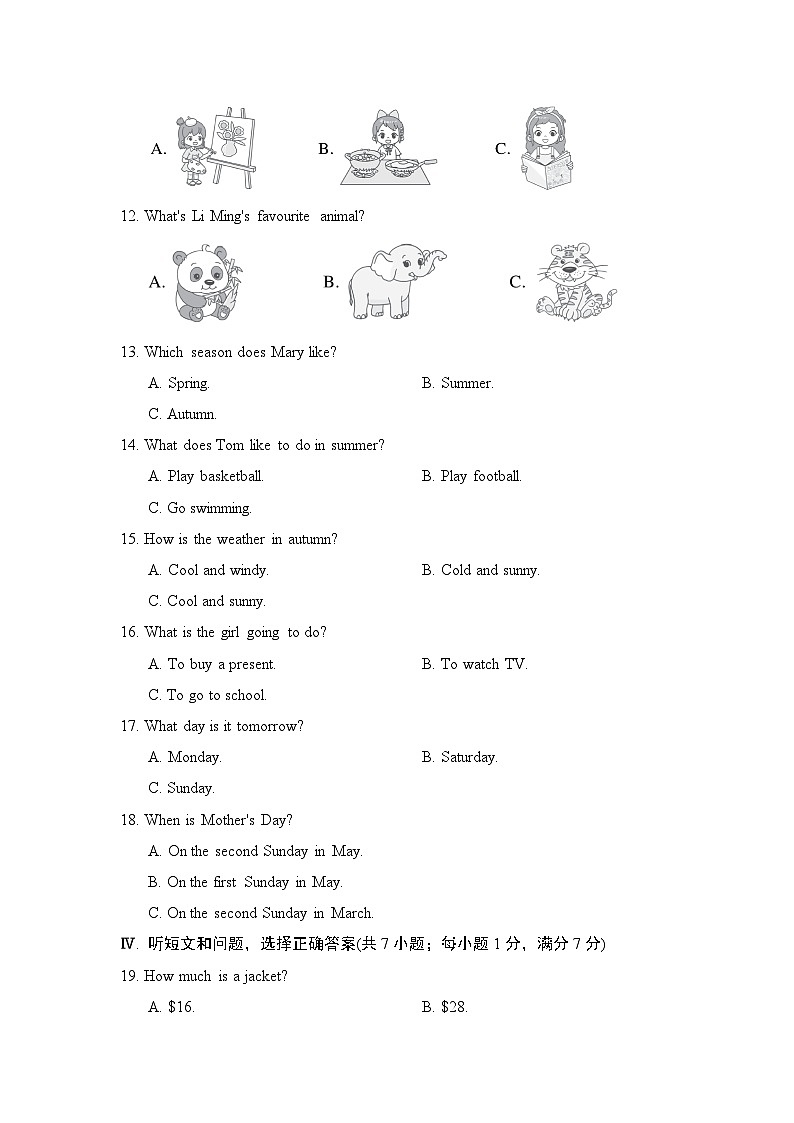 A.

B.

C.

12. What's Li Ming's favourite animal?

A.

B.

C.

13. Which season does Mary like?

A. Spring.

B. Summer.

C. Autumn.

14. What does Tom like to do in summer?

A. Play basketball.

B. Play football.

C. Go swimming.

15. How is the weather in autumn?

A. Cool and windy.

B. Cold and sunny.

C. Cool and sunny.

16. What is the girl going to do?

A. To buy a present.

B. To watch TV.

C. To go to school.

17. What day is it tomorrow?

A. Monday.

B. Saturday.

C. Sunday.

18. When is Mother's Day?

A. On the second Sunday in May.

B. On the first Sunday in May.

C. On the second Sunday in March.

Ⅳ. 听短文和问题，选择正确答案(共 7 小题；每小题 1 分，满分 7 分)

19. How much is a jacket?

A. \$16.

B. \$28.